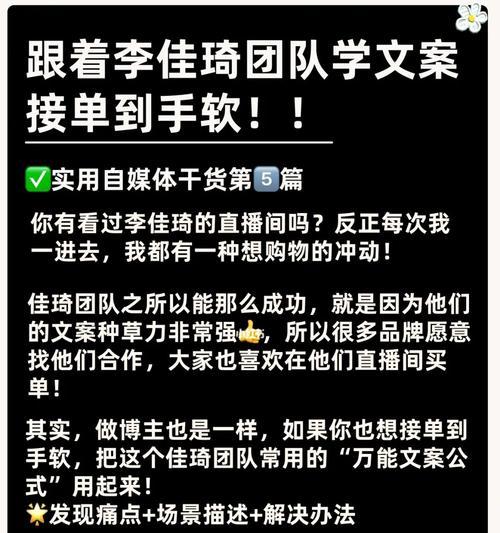 跟着李佳琦团队学文案接单到手软！！

✅实用自媒体干货第5篇

你有看过李佳琦的直播间吗？反正每次我一进去，我都有一种想购物的冲动！

佳琦团队之所以能那么成功，就是因为他们的文案种草力非常强👍，所以很多品牌愿意找他们合作，大家也喜欢在他们直播间买单！

其实，做博主也是一样，如果你也想接单到手软，把这个佳琦团队常用的“万能文案公式”用起来！
🌟发现痛点+场景描述+解决办法